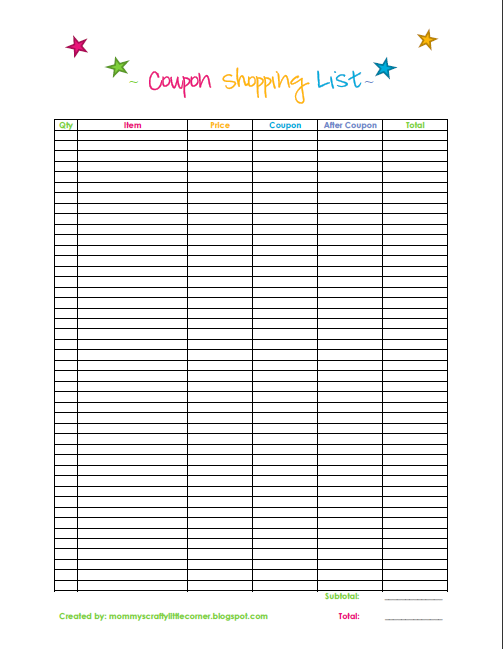 ~ Coupon Shopping List ~

| Qty | Item | Price | Coupon | After Coupon | Total |
|---|---|---|---|---|---|
| | | | | | |

Subtotal: ____

Created by: mommyscraftylittlecorner.blogspot.com

Total: ____